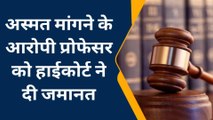 अस्मत मांगने के आरोपी प्रोफेसर को हाईकोर्ट ने दी जमानत